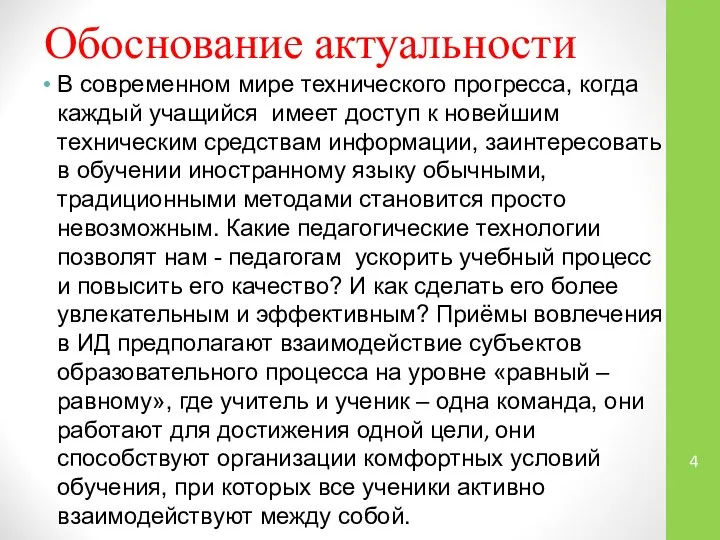 Обоснование актуальности

• В современном мире технического прогресса, когда каждый учащийся  имеет доступ к новейшим техническим средствам информации, заинтересовать в обучении иностранному языку обычными, традиционными методами становится просто невозможным. Какие педагогические технологии позволят нам - педагогам  ускорить учебный процесс и повысить его качество? И как сделать его более увлекательным и эффективным? Приёмы вовлечения в ИД предполагают взаимодействие субъектов образовательного процесса на уровне «равный – равному», где учитель и ученик – одна команда, они работают для достижения одной цели, они способствуют организации комфортных условий обучения, при которых все ученики активно взаимодействуют между собой.

4